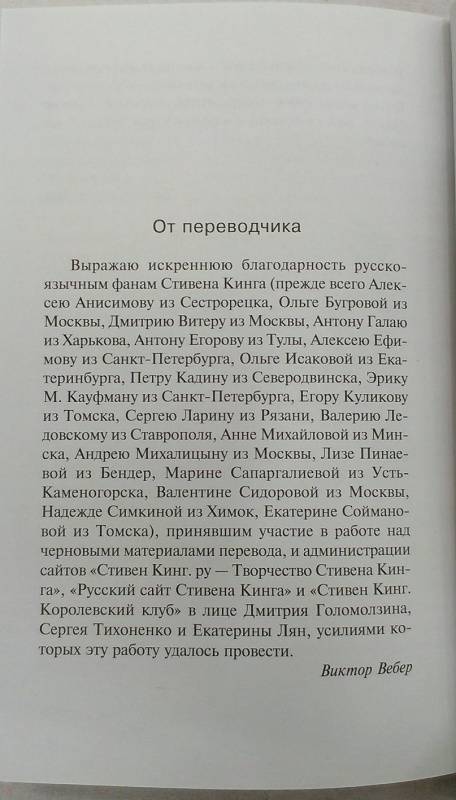 От переводчика

Выражаю искреннюю благодарность русскоязычным фанам Стивена Кинга (прежде всего Алексею Анисимову из Сестрорецка, Ольге Бугровой из Москвы, Дмитрию Витеру из Москвы, Антону Галаю из Харькова, Антону Егорову из Тулы, Алексею Ефимову из Санкт-Петербурга, Ольге Исаковой из Екатеринбурга, Петру Кадину из Северодвинска, Эрику М. Кауфману из Санкт-Петербурга, Егору Куликову из Томска, Сергею Ларину из Рязани, Валерию Ледовскому из Ставрополя, Анне Михайловой из Минска, Андрею Михалицыну из Москвы, Лизе Пинаевой из Бендер, Марине Сапаргалиевой из Усть-Каменогорска, Валентине Сидоровой из Москвы, Надежде Симкиной из Химок, Екатерине Соймановой из Томска), принявшим участие в работе над черновыми материалами перевода, и администрации сайтов «Стивен Кинг. ру — Творчество Стивена Кинга», «Русский сайт Стивена Кинга» и «Стивен Кинг. Королевский клуб» в лице Дмитрия Голомолзина, Сергея Тихоненко и Екатерины Лян, усилиями которых эту работу удалось провести.

Виктор Вебер